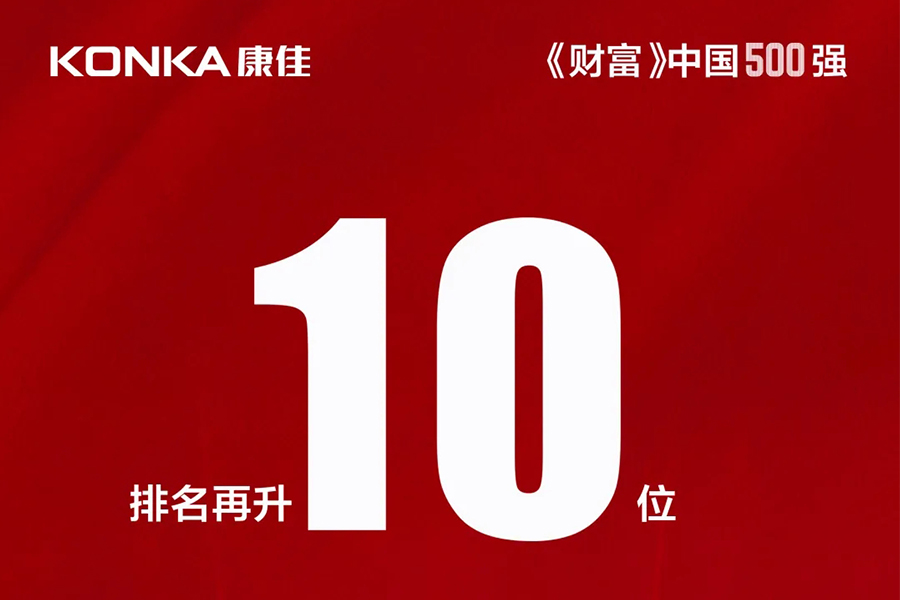 KONKA 康佳

《财富》中国500强

排名再升 10 位